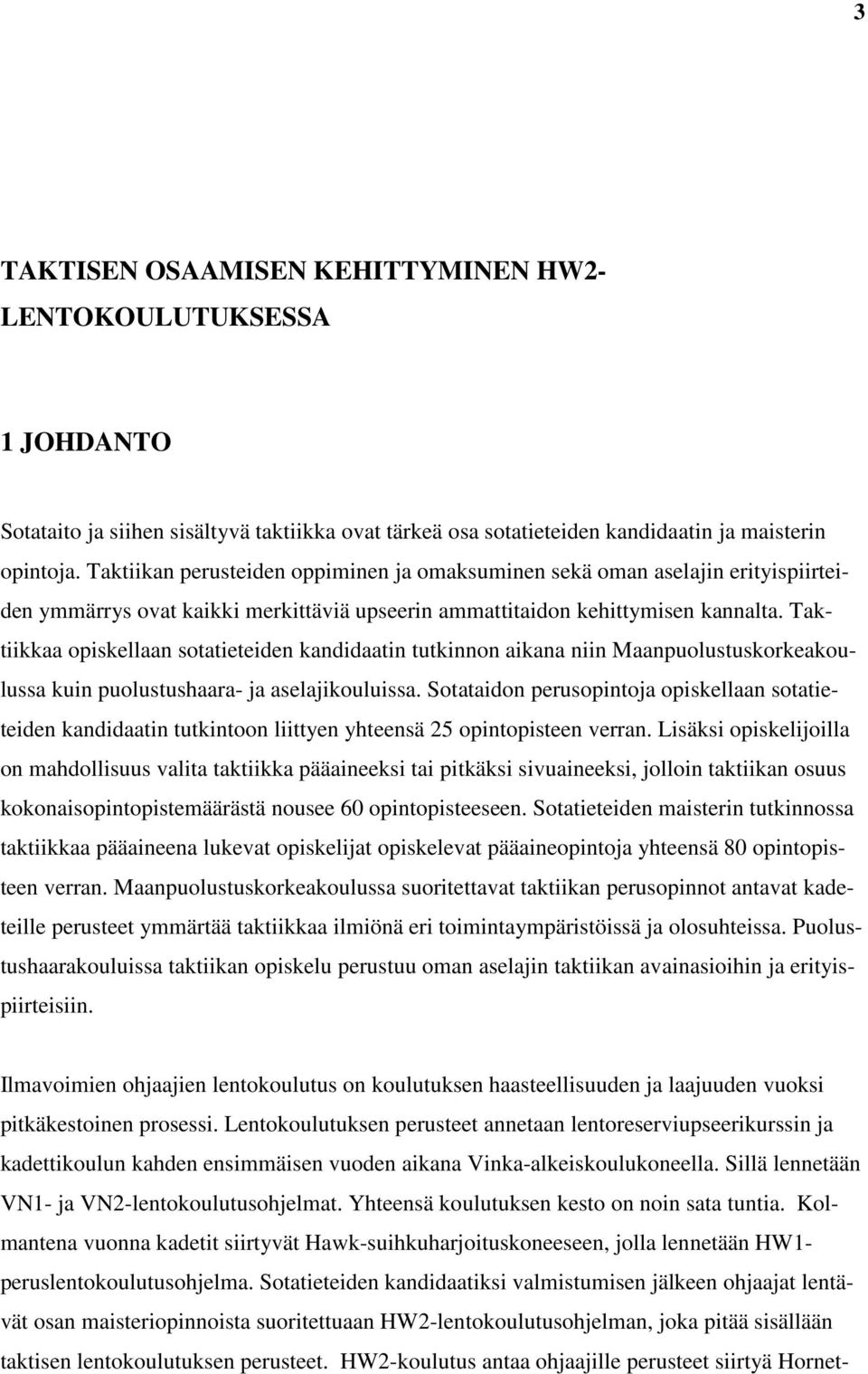 3

TAKTISEN OSAAMISEN KEHITTYMINEN HW2-LENTOKOULUTUKSESSA

1 JOHDANTO

Sotataito ja siihen sisältyvä taktiikka ovat tärkeä osa sotatieteiden kandidaatin ja maisterin opintoja. Taktiikan perusteiden oppiminen ja omaksuminen sekä oman aselajin erityispiirteiden ymmärrys ovat kaikki merkittäviä upseerin ammattitaidon kehittymisen kannalta. Taktiikkaa opiskellaan sotatieteiden kandidaatin tutkinnon aikana niin Maanpuolustuskorkeakoulussa kuin puolustushaara- ja aselajikouluissa. Sotataidon perusopintoja opiskellaan sotatieteiden kandidaatin tutkintoon liittyen yhteensä 25 opintopisteen verran. Lisäksi opiskelijoilla on mahdollisuus valita taktiikka pääaineeksi tai pitkäksi sivuaineeksi, jolloin taktiikan osuus kokonaisopintopistemäärästä nousee 60 opintopisteeseen. Sotatieteiden maisterin tutkinnossa taktiikkaa pääaineena lukevat opiskelijat opiskelevat pääaineopintoja yhteensä 80 opintopisteen verran. Maanpuolustuskorkeakoulussa suoritettavat taktiikan perusopinnot antavat kadeteille perusteet ymmärtää taktiikkaa ilmiönä eri toimintaympäristöissä ja olosuhteissa. Puolustushaarakouluissa taktiikan opiskelu perustuu oman aselajin taktiikan avainasioihin ja erityispiirteisiin.

Ilmavoimien ohjaajien lentokoulutus on koulutuksen haasteellisuuden ja laajuuden vuoksi pitkäkestoinen prosessi. Lentokoulutuksen perusteet annetaan lentoreserviupseerikurssin ja kadettikoulun kahden ensimmäisen vuoden aikana Vinka-alkeiskoulukoneella. Sillä lennetään VN1- ja VN2-lentokoulutusohjelmat. Yhteensä koulutuksen kesto on noin sata tuntia. Kolmantena vuonna kadetit siirtyvät Hawk-suihkuharjoituskoneeseen, jolla lennetään HW1-peruslentokoulutusohjelma. Sotatieteiden kandidaatiksi valmistumisen jälkeen ohjaajat lentävät osan maisteriopinnoista suoritettuaan HW2-lentokoulutusohjelman, joka pitää sisällään taktisen lentokoulutuksen perusteet. HW2-koulutus antaa ohjaajille perusteet siirtyä Hornet-